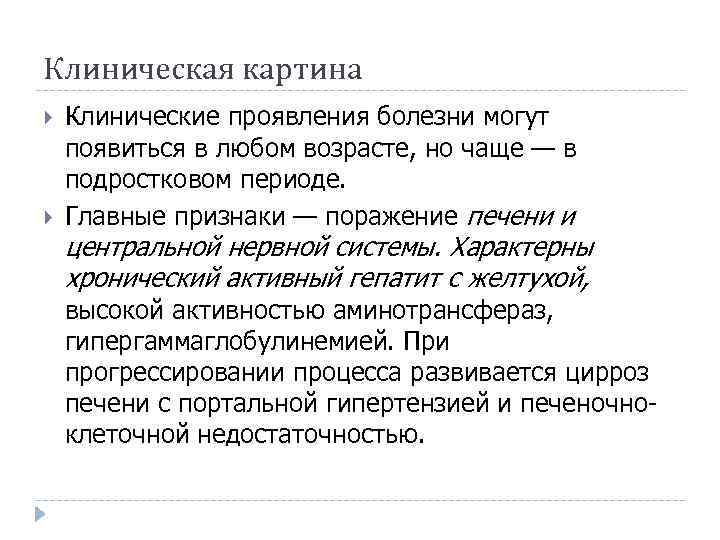 Клиническая картина

Клинические проявления болезни могут появиться в любом возрасте, но чаще — в подростковом периоде.

Главные признаки — поражение печени и центральной нервной системы. Характерны хронический активный гепатит с желтухой, высокой активностью аминотрансфераз, гипергаммаглобулинемией. При прогрессировании процесса развивается цирроз печени с портальной гипертензией и печеночно-клеточной недостаточностью.